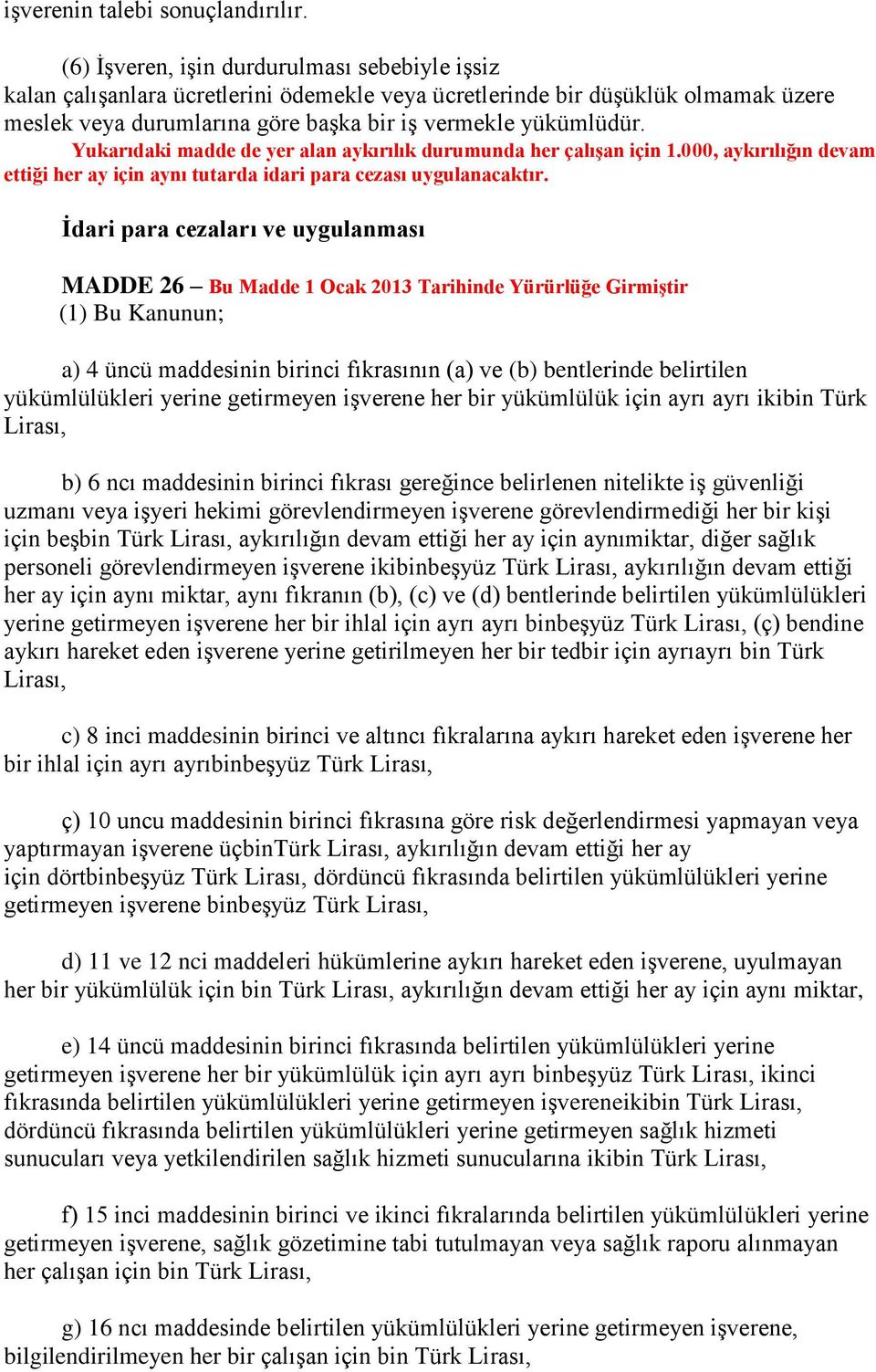 işverenin talebi sonuçlandırılır.

(6) İşveren, işin durdurulması sebebiyle işsiz kalan çalışanlara ücretlerini ödemekle veya ücretlerinde bir düşüklük olmamak üzere meslek veya durumlarına göre başka bir iş vermekle yükümlüdür.

Yukarıdaki madde de yer alan aykırılık durumunda her çalışan için 1.000, aykırılığın devam ettiği her ay için aynı tutarda idari para cezası uygulanacaktır.

İdari para cezaları ve uygulanması

MADDE 26 – Bu Madde 1 Ocak 2013 Tarihinde Yürürlüğe Girmiştir
(1) Bu Kanunun;

a) 4 üncü maddesinin birinci fıkrasının (a) ve (b) bentlerinde belirtilen yükümlülükleri yerine getirmeyen işverene her bir yükümlülük için ayrı ayrı ikibin Türk Lirası,

b) 6 ncı maddesinin birinci fıkrası gereğince belirlenen nitelikte iş güvenliği uzmanı veya işyeri hekimi görevlendirmeyen işverene görevlendirmediği her bir kişi için beşbin Türk Lirası, aykırılığın devam ettiği her ay için aynımiktar, diğer sağlık personeli görevlendirmeyen işverene ikibinbeşyüz Türk Lirası, aykırılığın devam ettiği her ay için aynı miktar, aynı fıkranın (b), (c) ve (d) bentlerinde belirtilen yükümlülükleri yerine getirmeyen işverene her bir ihlal için ayrı ayrı binbeşyüz Türk Lirası, (ç) bendine aykırı hareket eden işverene yerine getirilmeyen her bir tedbir için ayrıayrı bin Türk Lirası,

c) 8 inci maddesinin birinci ve altıncı fıkralarına aykırı hareket eden işverene her bir ihlal için ayrı ayrıbinbeşyüz Türk Lirası,

ç) 10 uncu maddesinin birinci fıkrasına göre risk değerlendirmesi yapmayan veya yaptırmayan işverene üçbinTürk Lirası, aykırılığın devam ettiği her ay için dörtbinbeşyüz Türk Lirası, dördüncü fıkrasında belirtilen yükümlülükleri yerine getirmeyen işverene binbeşyüz Türk Lirası,

d) 11 ve 12 nci maddeleri hükümlerine aykırı hareket eden işverene, uyulmayan her bir yükümlülük için bin Türk Lirası, aykırılığın devam ettiği her ay için aynı miktar,

e) 14 üncü maddesinin birinci fıkrasında belirtilen yükümlülükleri yerine getirmeyen işverene her bir yükümlülük için ayrı ayrı binbeşyüz Türk Lirası, ikinci fıkrasında belirtilen yükümlülükleri yerine getirmeyen işvereneikibin Türk Lirası, dördüncü fıkrasında belirtilen yükümlülükleri yerine getirmeyen sağlık hizmeti sunucuları veya yetkilendirilen sağlık hizmeti sunucularına ikibin Türk Lirası,

f) 15 inci maddesinin birinci ve ikinci fıkralarında belirtilen yükümlülükleri yerine getirmeyen işverene, sağlık gözetimine tabi tutulmayan veya sağlık raporu alınmayan her çalışan için bin Türk Lirası,

g) 16 ncı maddesinde belirtilen yükümlülükleri yerine getirmeyen işverene, bilgilendirilmeyen her bir çalışan için bin Türk Lirası,